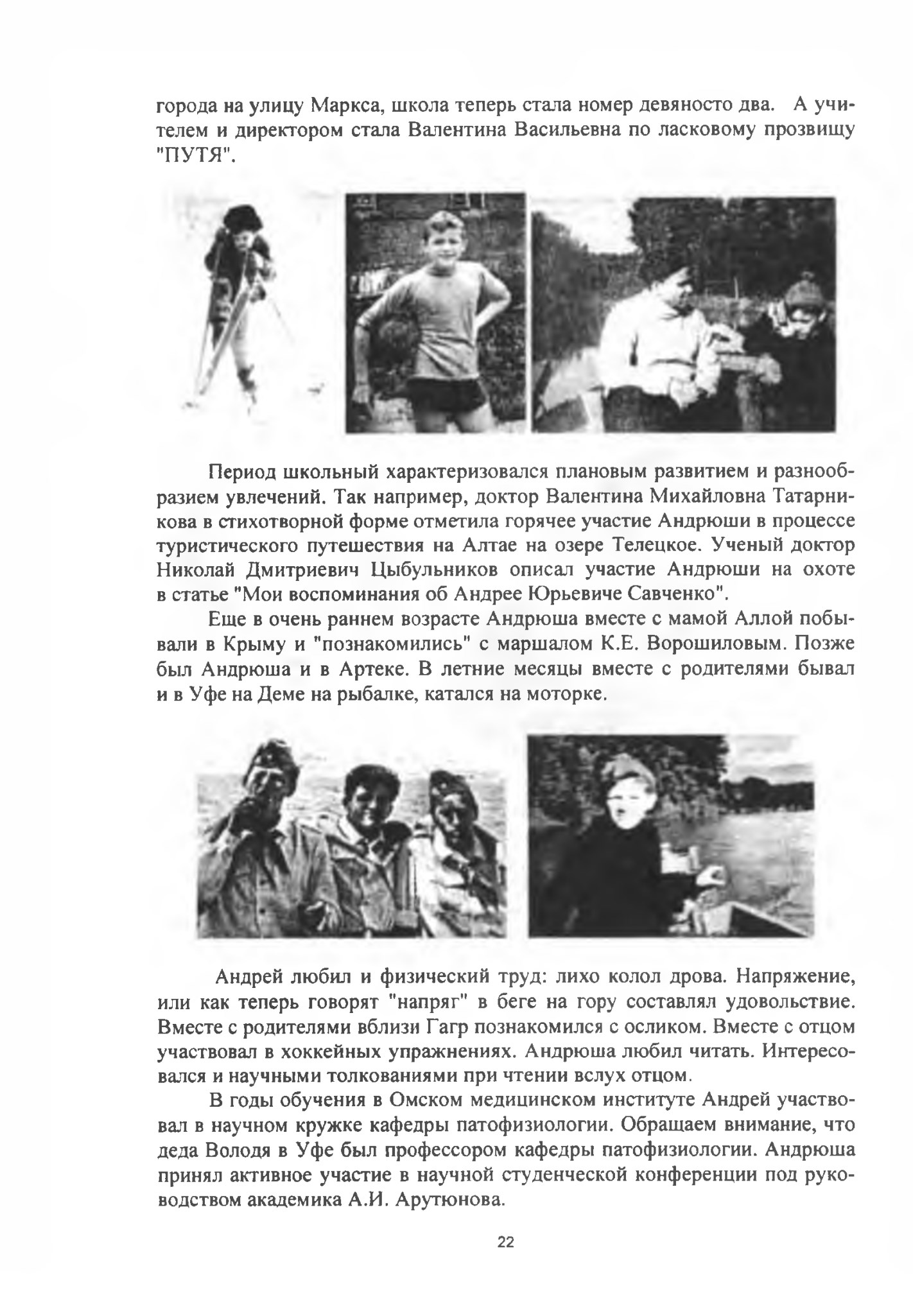 города на улицу Маркса, школа теперь стала номер девяносто два. А учителем и директором стала Валентина Васильевна по ласковому прозвищу "ПУТЯ".

Период школьный характеризовался плановым развитием и разнообразием увлечений. Так например, доктор Валентина Михайловна Татарникова в стихотворной форме отметила горячее участие Андрюши в процессе туристического путешествия на Алтае на озере Телецкое. Ученый доктор Николай Дмитриевич Цыбульников описал участие Андрюши на охоте в статье "Мои воспоминания об Андрее Юрьевиче Савченко".

Еще в очень раннем возрасте Андрюша вместе с мамой Аллой побывали в Крыму и "познакомились" с маршалом К.Е. Ворошиловым. Позже был Андрюша и в Артеке. В летние месяцы вместе с родителями бывал и в Уфе на Деме на рыбалке, катался на моторке.

Андрей любил и физический труд: лихо колол дрова. Напряжение, или как теперь говорят "напряг" в беге на гору составлял удовольствие. Вместе с родителями вблизи Гагр познакомился с осликом. Вместе с отцом участвовал в хоккейных упражнениях. Андрюша любил читать. Интересовался и научными толкованиями при чтении вслух отцом.

В годы обучения в Омском медицинском институте Андрей участвовал в научном кружке кафедры патофизиологии. Обращаем внимание, что деда Володя в Уфе был профессором кафедры патофизиологии. Андрюша принял активное участие в научной студенческой конференции под руководством академика А.И. Арутюнова.

22